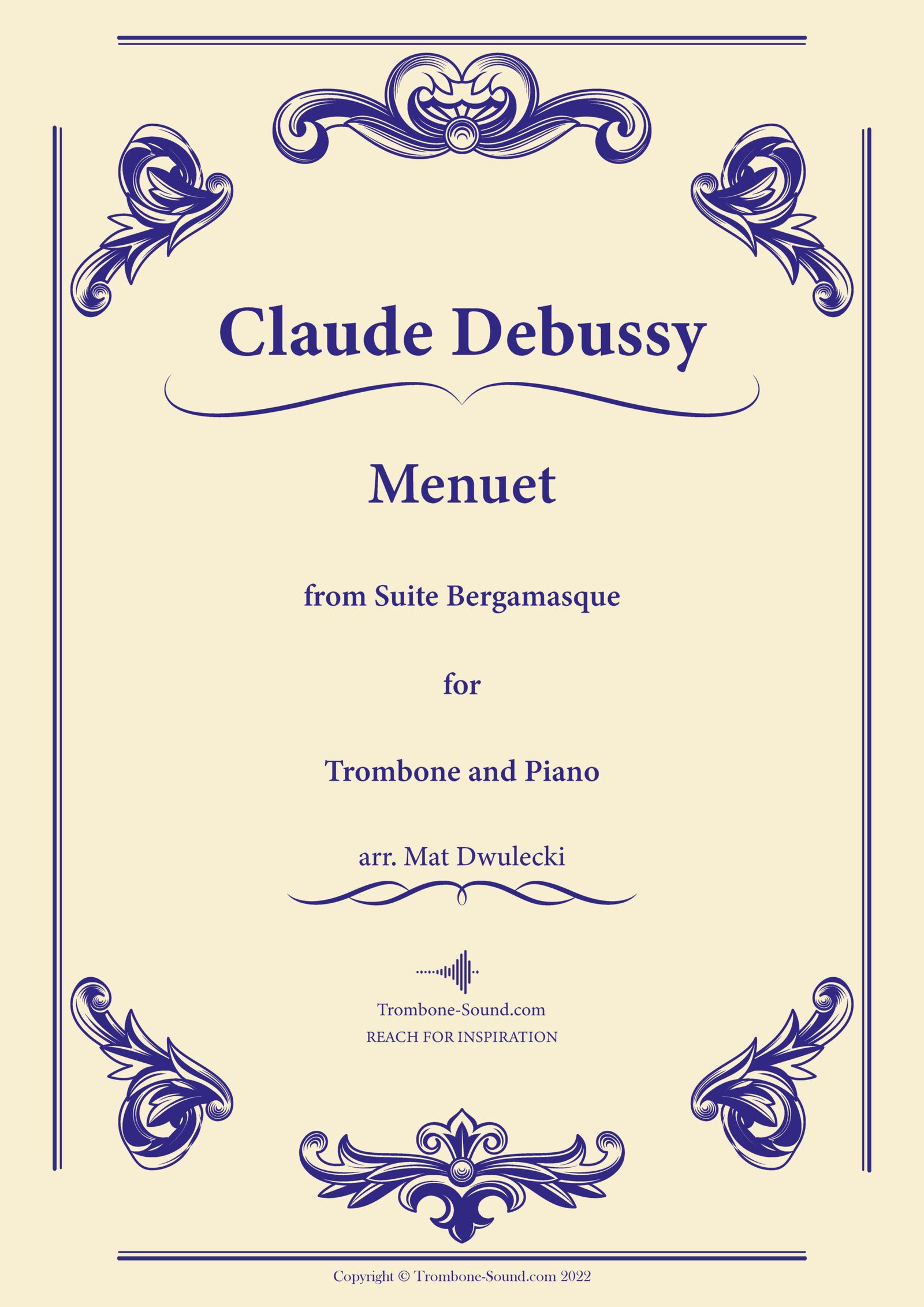 Claude Debussy

Menuet

from Suite Bergamasque

for

Trombone and Piano

arr. Mat Dwulecki

Trombone-Sound.com
REACH FOR INSPIRATION

Copyright © Trombone-Sound.com 2022